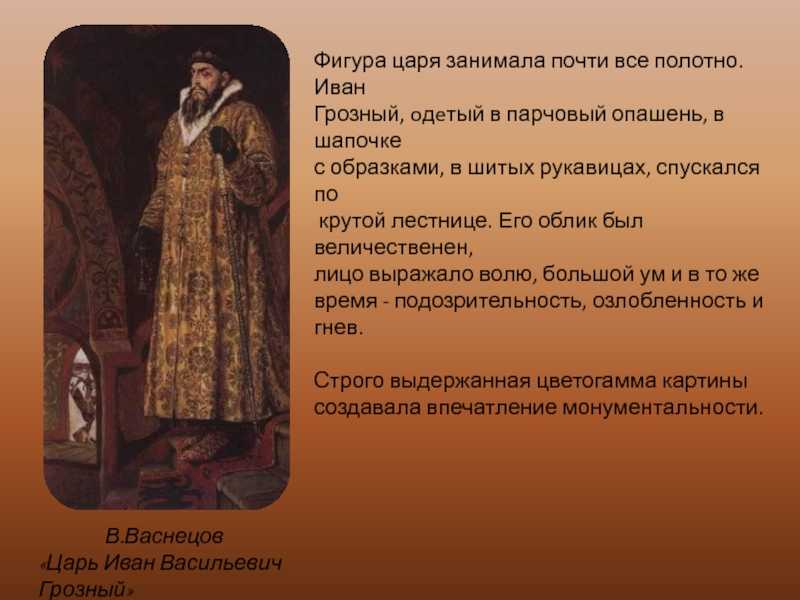 Фигура царя занимала почти все полотно. Иван Грозный, одетый в парчовый опашень, в шапочке с образками, в шитых рукавицах, спускался по крутой лестнице. Его облик был величественен, лицо выражало волю, большой ум и в то же время - подозрительность, озлобленность и гнев.

Строго выдержанная цветогамма картины создавала впечатление монументальности.

В.Васнецов
«Царь Иван Васильевич Грозный»